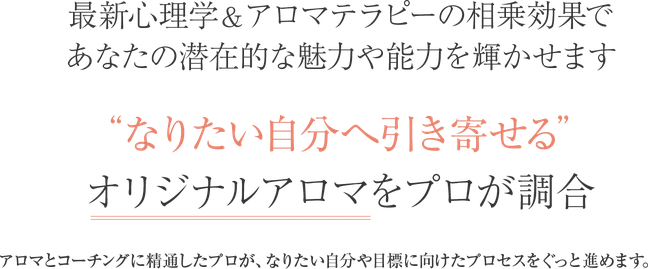 最新心理学＆アロマテラピーの相乗効果で
あなたの潜在的な魅力や能力を輝かせます

“なりたい自分へ引き寄せる”
オリジナルアロマをプロが調合

アロマとコーチングに精通したプロが、なりたい自分や目標に向けたプロセスをぐっと進めます。